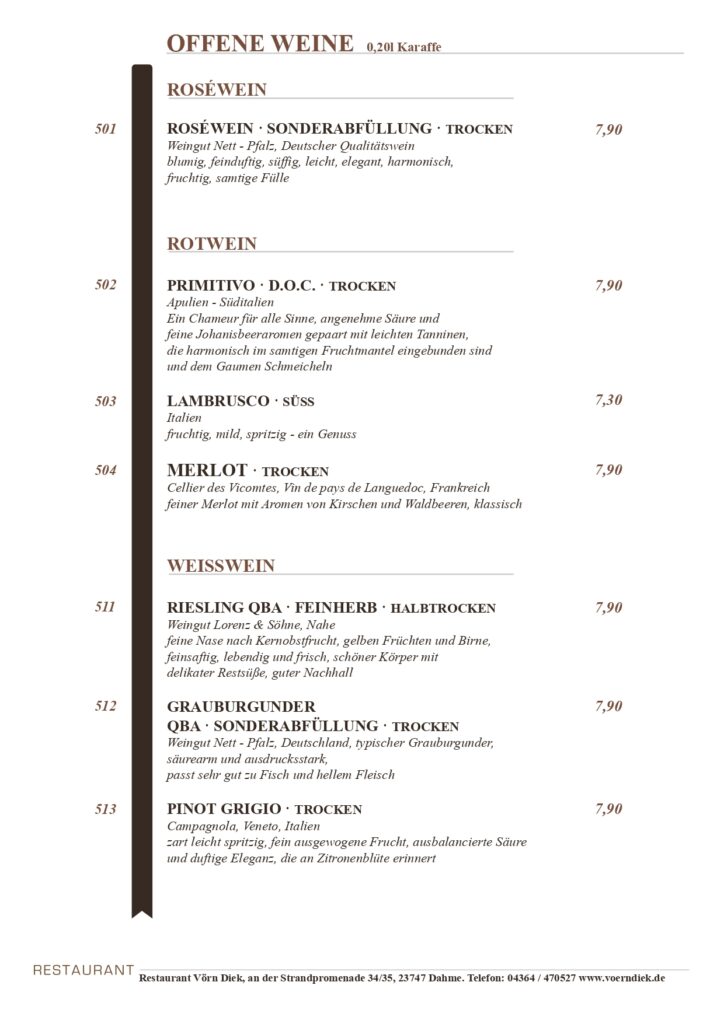 OFFENE WEINE 0,20l Karaffe

ROSÉWEIN

501 ROSÉWEIN · SONDERABFÜLLUNG · TROCKEN 7,90
Weingut Nett - Pfalz, Deutscher Qualitätswein
blumig, feinduftig, süffig, leicht, elegant, harmonisch, fruchtig, samtige Fülle

ROTWEIN

502 PRIMITIVO · D.O.C. · TROCKEN 7,90
Apulien - Süditalien
Ein Chameur für alle Sinne, angenehme Säure und feine Johanisbeeraromen gepaart mit leichten Tanninen, die harmonisch im samtigen Fruchtmantel eingebunden sind und dem Gaumen Schmeicheln

503 LAMBRUSCO · SÜSS 7,30
Italien
fruchtig, mild, spritzig - ein Genuss

504 MERLOT · TROCKEN 7,90
Cellier des Vicomtes, Vin de pays de Languedoc, Frankreich
feiner Merlot mit Aromen von Kirschen und Waldbeeren, klassisch

WEISSWEIN

511 RIESLING QBA · FEINHERB · HALBTROCKEN 7,90
Weingut Lorenz & Söhne, Nahe
feine Nase nach Kernobstfrucht, gelben Früchten und Birne, feinsaftig, lebendig und frisch, schöner Körper mit delikater Restsüße, guter Nachhall

512 GRAUBURGUNDER QBA · SONDERABFÜLLUNG · TROCKEN 7,90
Weingut Nett - Pfalz, Deutschland, typischer Grauburgunder, säurearm und ausdrucksstark, passt sehr gut zu Fisch und hellem Fleisch

513 PINOT GRIGIO · TROCKEN 7,90
Campagnola, Veneto, Italien
zart leicht spritzig, fein ausgewogene Frucht, ausbalancierte Säure und duftige Eleganz, die an Zitronenblüte erinnert

RESTAURANT Restaurant Vörn Diek, an der Strandpromenade 34/35, 23747 Dahme. Telefon: 04364 / 470527 www.voerndiek.de